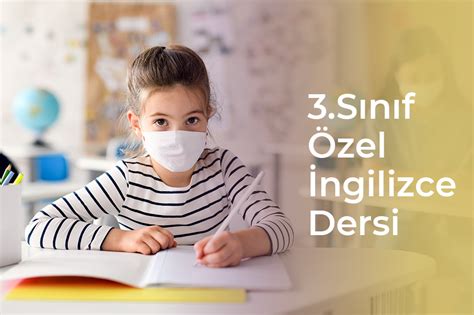 3.Sınıf
Özel
İngilizce
Dersi